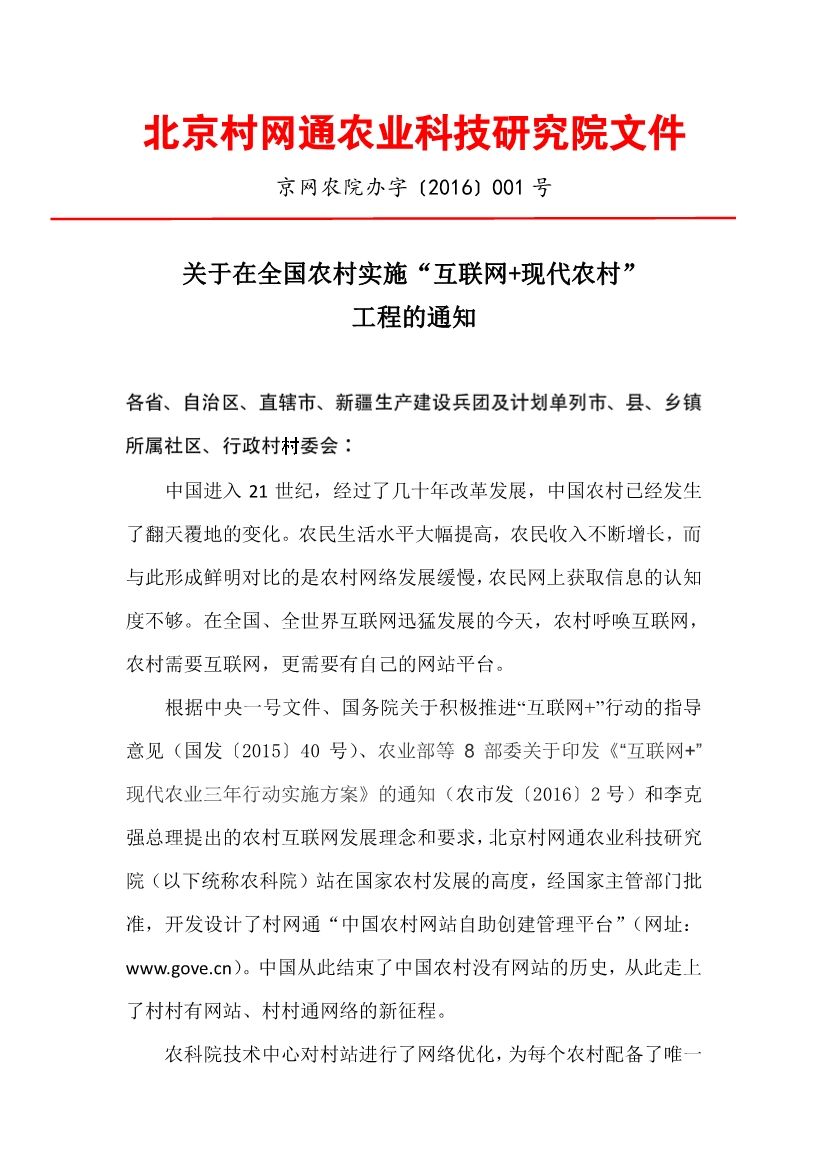 北京村网通农业科技研究院文件

京网农院办字〔2016〕001 号

关于在全国农村实施“互联网+现代农村”工程的通知

各省、自治区、直辖市、新疆生产建设兵团及计划单列市、县、乡镇所属社区、行政村村委会：

中国进入 21 世纪，经过了几十年改革发展，中国农村已经发生了翻天覆地的变化。农民生活水平大幅提高，农民收入不断增长，而与此形成鲜明对比的是农村网络发展缓慢，农民网上获取信息的认知度不够。在全国、全世界互联网迅猛发展的今天，农村呼唤互联网，农村需要互联网，更需要有自己的网站平台。

根据中央一号文件、国务院关于积极推进“互联网+”行动的指导意见（国发〔2015〕40 号）、农业部等 8 部委关于印发《“互联网+”现代农业三年行动实施方案》的通知（农市发〔2016〕2 号）和李克强总理提出的农村互联网发展理念和要求，北京村网通农业科技研究院（以下统称农科院）站在国家农村发展的高度，经国家主管部门批准，开发设计了村网通“中国农村网站自助创建管理平台”（网址：www.gove.cn）。中国从此结束了中国农村没有网站的历史，从此走上了村村有网站、村村通网络的新征程。

农科院技术中心对村站进行了网络优化，为每个农村配备了唯一